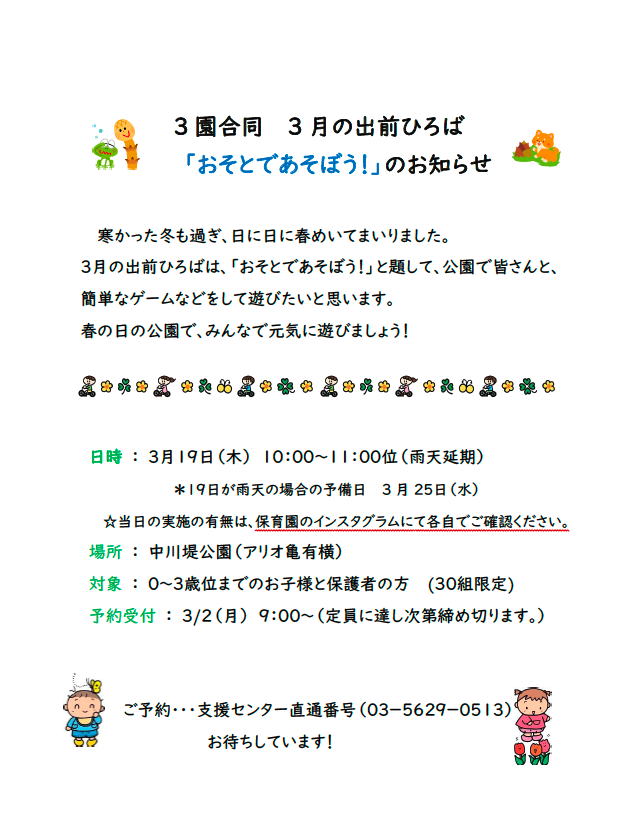 ３園合同　３月の出前ひろば
「おそとであそぼう！」のお知らせ

寒かった冬も過ぎ、日に日に春めいてまいりました。
3月の出前ひろばは、「おそとであそぼう！」と題して、公園で皆さんと、簡単なゲームなどをして遊びたいと思います。
春の日の公園で、みんなで元気に遊びましょう！

日時 ： 3月19日（木） 10:00～11:00位（雨天延期）
＊19日が雨天の場合の予備日　3月 25日（水）
☆当日の実施の有無は、保育園のインスタグラムにて各自でご確認ください。
場所 ： 中川堤公園（アリオ亀有横）
対象 ： 0～3歳位までのお子様と保護者の方　(30組限定)
予約受付 ： 3/2（月） 9:00～（定員に達し次第締め切ります。）

ご予約・・・支援センター直通番号（03－5629－0513）
お待ちしています！